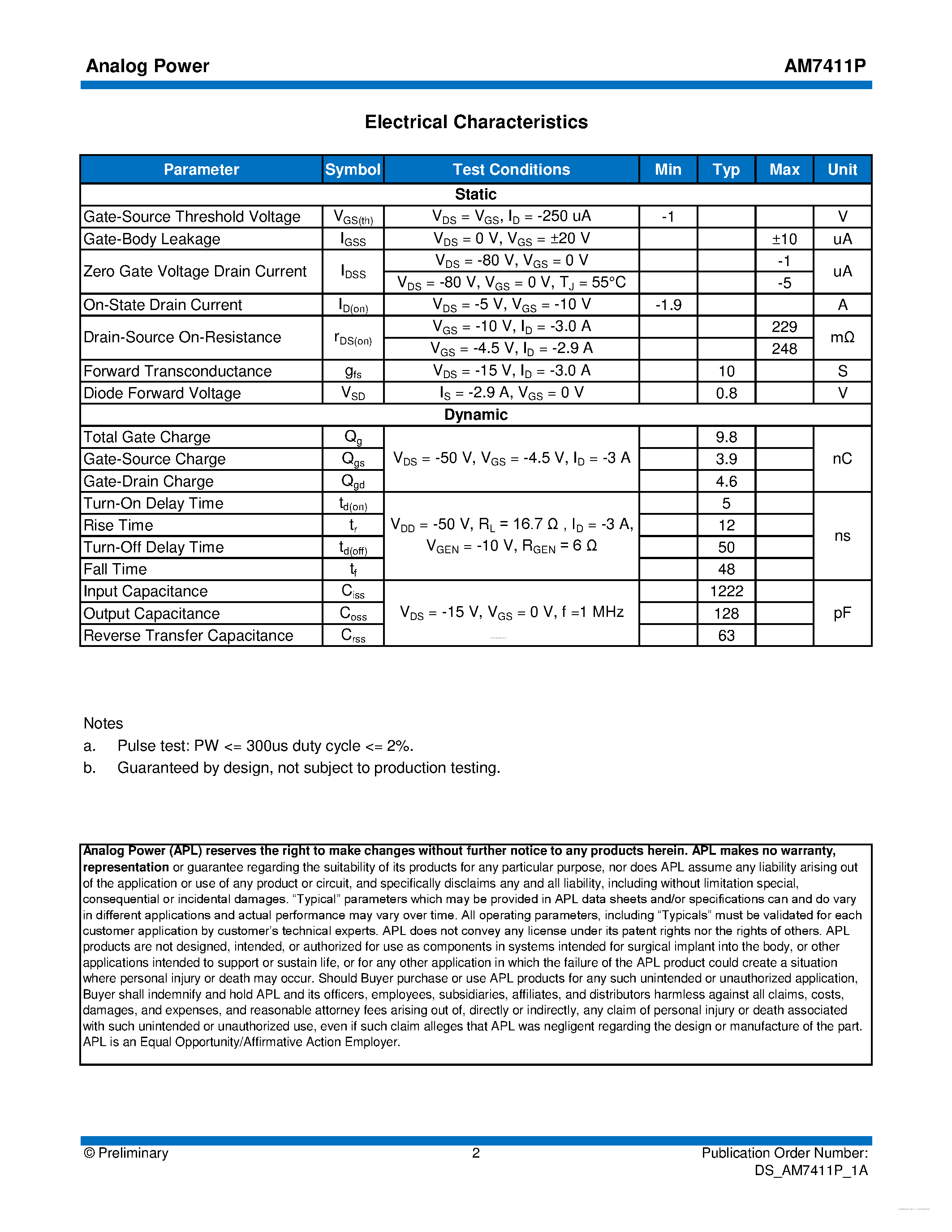 Analog Power

AM7411P

Electrical Characteristics

| Parameter | Symbol | Test Conditions | Min | Typ | Max | Unit |
|---|---|---|---|---|---|---|
| Static | | | | | | |
| Gate-Source Threshold Voltage | $V_{GS(th)}$ | $V_{DS} = V_{GS}$, $I_D$ = -250 uA | -1 | | | V |
| Gate-Body Leakage | $I_{GSS}$ | $V_{DS}$ = 0 V, $V_{GS}$ = ±20 V | | | ±10 | uA |
| Zero Gate Voltage Drain Current | $I_{DSS}$ | $V_{DS}$ = -80 V, $V_{GS}$ = 0 V | | | -1 | uA |
| | | $V_{DS}$ = -80 V, $V_{GS}$ = 0 V, $T_J$ = 55°C | | | -5 | |
| On-State Drain Current | $I_{D(on)}$ | $V_{DS}$ = -5 V, $V_{GS}$ = -10 V | -1.9 | | | A |
| Drain-Source On-Resistance | $r_{DS(on)}$ | $V_{GS}$ = -10 V, $I_D$ = -3.0 A | | | 229 | mΩ |
| | | $V_{GS}$ = -4.5 V, $I_D$ = -2.9 A | | | 248 | |
| Forward Transconductance | $g_{fs}$ | $V_{DS}$ = -15 V, $I_D$ = -3.0 A | | 10 | | S |
| Diode Forward Voltage | $V_{SD}$ | $I_S$ = -2.9 A, $V_{GS}$ = 0 V | | 0.8 | | V |
| Dynamic | | | | | | |
| Total Gate Charge | $Q_g$ | $V_{DS}$ = -50 V, $V_{GS}$ = -4.5 V, $I_D$ = -3 A | | 9.8 | | nC |
| Gate-Source Charge | $Q_{gs}$ | | | 3.9 | | |
| Gate-Drain Charge | $Q_{gd}$ | | | 4.6 | | |
| Turn-On Delay Time | $t_{d(on)}$ | $V_{DD}$ = -50 V, $R_L$ = 16.7 Ω , $I_D$ = -3 A, $V_{GEN}$ = -10 V, $R_{GEN}$ = 6 Ω | | 5 | | ns |
| Rise Time | $t_r$ | | | 12 | | |
| Turn-Off Delay Time | $t_{d(off)}$ | | | 50 | | |
| Fall Time | $t_f$ | | | 48 | | |
| Input Capacitance | $C_{iss}$ | $V_{DS}$ = -15 V, $V_{GS}$ = 0 V, f =1 MHz | | 1222 | | pF |
| Output Capacitance | $C_{oss}$ | | | 128 | | |
| Reverse Transfer Capacitance | $C_{rss}$ | | | 63 | | |

Notes
a. Pulse test: PW <= 300us duty cycle <= 2%.
b. Guaranteed by design, not subject to production testing.

Analog Power (APL) reserves the right to make changes without further notice to any products herein. APL makes no warranty, representation or guarantee regarding the suitability of its products for any particular purpose, nor does APL assume any liability arising out of the application or use of any product or circuit, and specifically disclaims any and all liability, including without limitation special, consequential or incidental damages. “Typical” parameters which may be provided in APL data sheets and/or specifications can and do vary in different applications and actual performance may vary over time. All operating parameters, including “Typicals” must be validated for each customer application by customer’s technical experts. APL does not convey any license under its patent rights nor the rights of others. APL products are not designed, intended, or authorized for use as components in systems intended for surgical implant into the body, or other applications intended to support or sustain life, or for any other application in which the failure of the APL product could create a situation where personal injury or death may occur. Should Buyer purchase or use APL products for any such unintended or unauthorized application, Buyer shall indemnify and hold APL and its officers, employees, subsidiaries, affiliates, and distributors harmless against all claims, costs, damages, and expenses, and reasonable attorney fees arising out of, directly or indirectly, any claim of personal injury or death associated with such unintended or unauthorized use, even if such claim alleges that APL was negligent regarding the design or manufacture of the part. APL is an Equal Opportunity/Affirmative Action Employer.

© Preliminary

2

Publication Order Number:
DS_AM7411P_1A